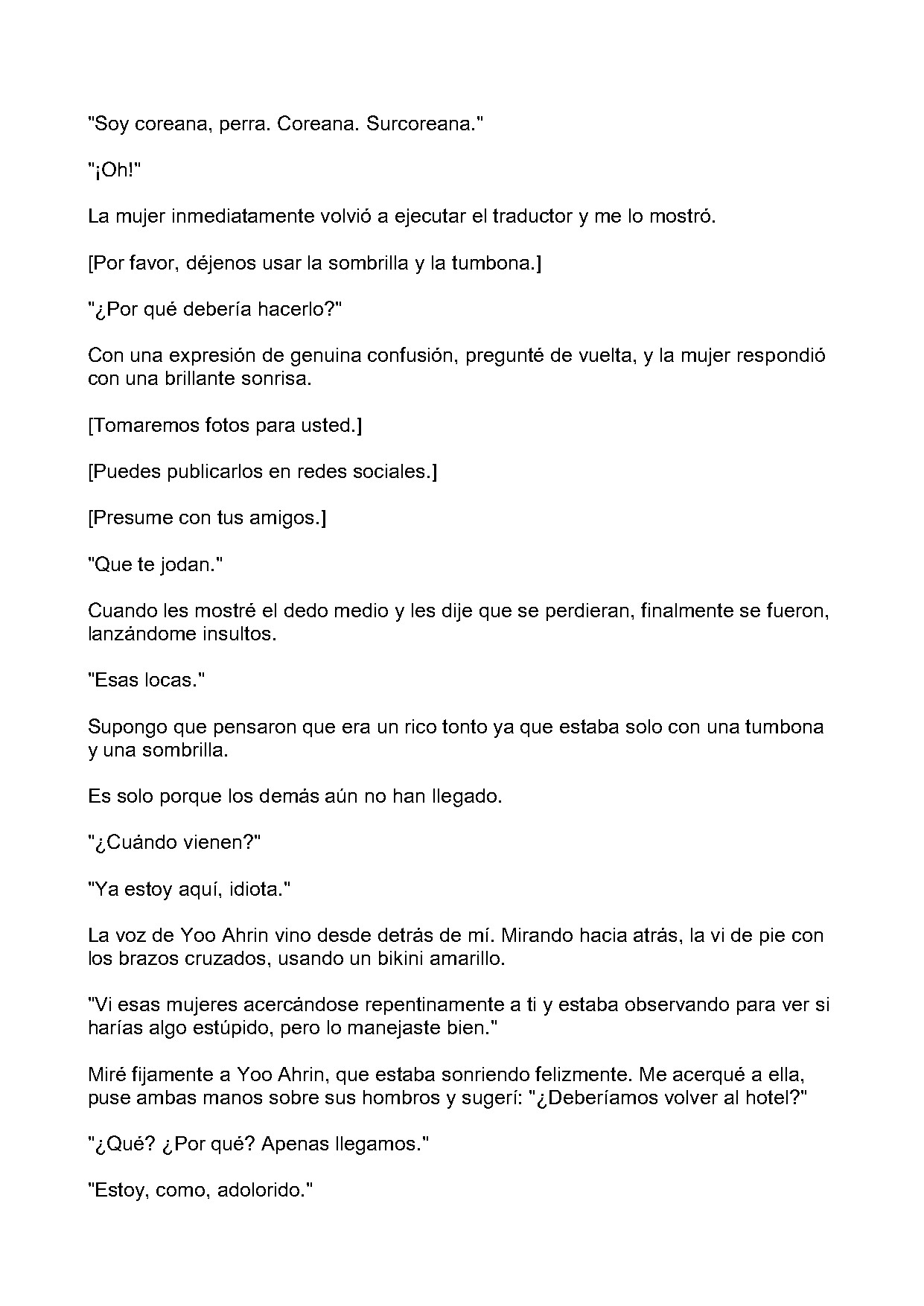 "Soy coreana, perra. Coreana. Surcoreana."

"¡Oh!"

La mujer inmediatamente volvió a ejecutar el traductor y me lo mostró.

[Por favor, déjenos usar la sombrilla y la tumbona.]

"¿Por qué debería hacerlo?"

Con una expresión de genuina confusión, pregunté de vuelta, y la mujer respondió con una brillante sonrisa.

[Tomaremos fotos para usted.]

[Puedes publicarlos en redes sociales.]

[Presume con tus amigos.]

"Que te jodan."

Cuando les mostré el dedo medio y les dije que se perdieran, finalmente se fueron, lanzándome insultos.

"Esas locas."

Supongo que pensaron que era un rico tonto ya que estaba solo con una tumbona y una sombrilla.

Es solo porque los demás aún no han llegado.

"¿Cuándo vienen?"

"Ya estoy aquí, idiota."

La voz de Yoo Ahrin vino desde detrás de mí. Mirando hacia atrás, la vi de pie con los brazos cruzados, usando un bikini amarillo.

"Vi esas mujeres acercándose repentinamente a ti y estaba observando para ver si harías algo estúpido, pero lo manejaste bien."

Miré fijamente a Yoo Ahrin, que estaba sonriendo felizmente. Me acerqué a ella, puse ambas manos sobre sus hombros y sugerí: "¿Deberíamos volver al hotel?"

"¿Qué? ¿Por qué? Apenas llegamos."

"Estoy, como, adolorido."